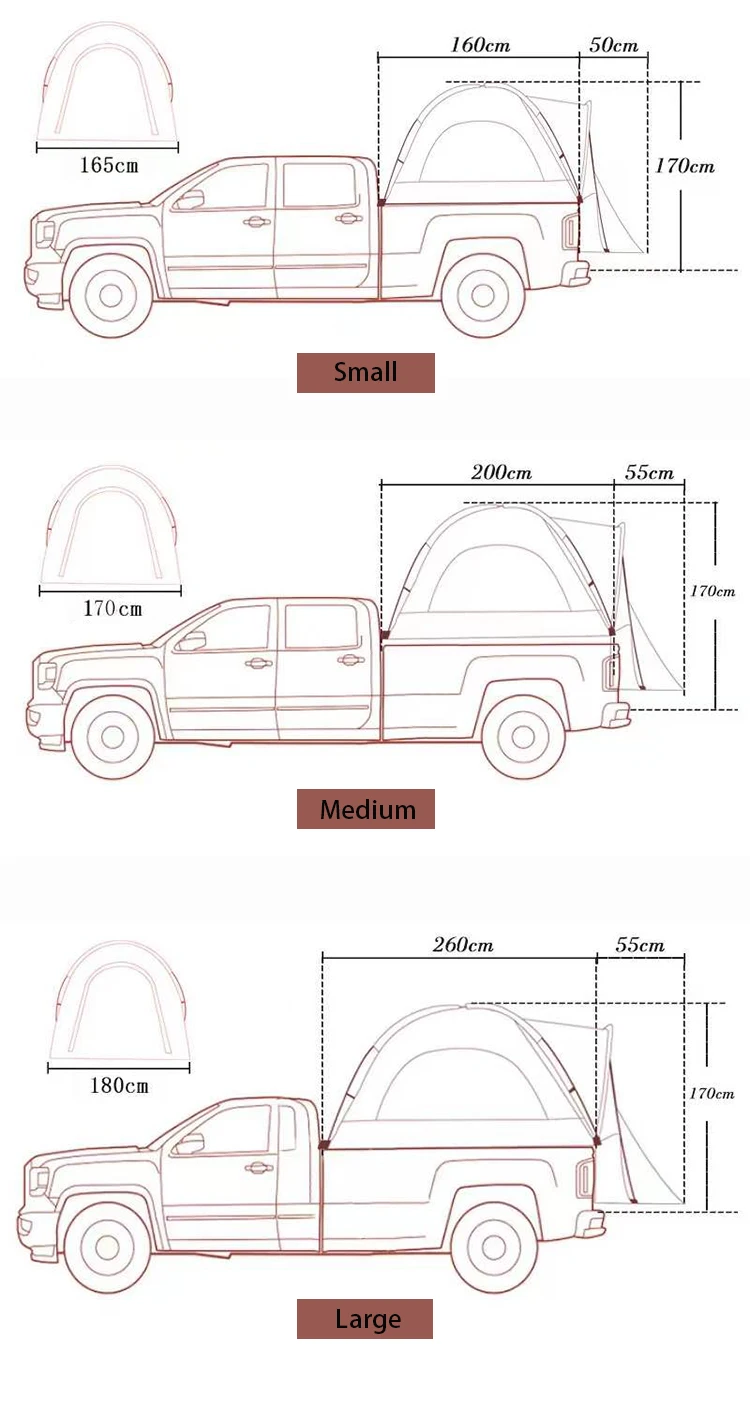 165cm

160cm

50cm

170cm

Small

170cm

200cm

55cm

170cm

Medium

180cm

260cm

55cm

170cm

Large